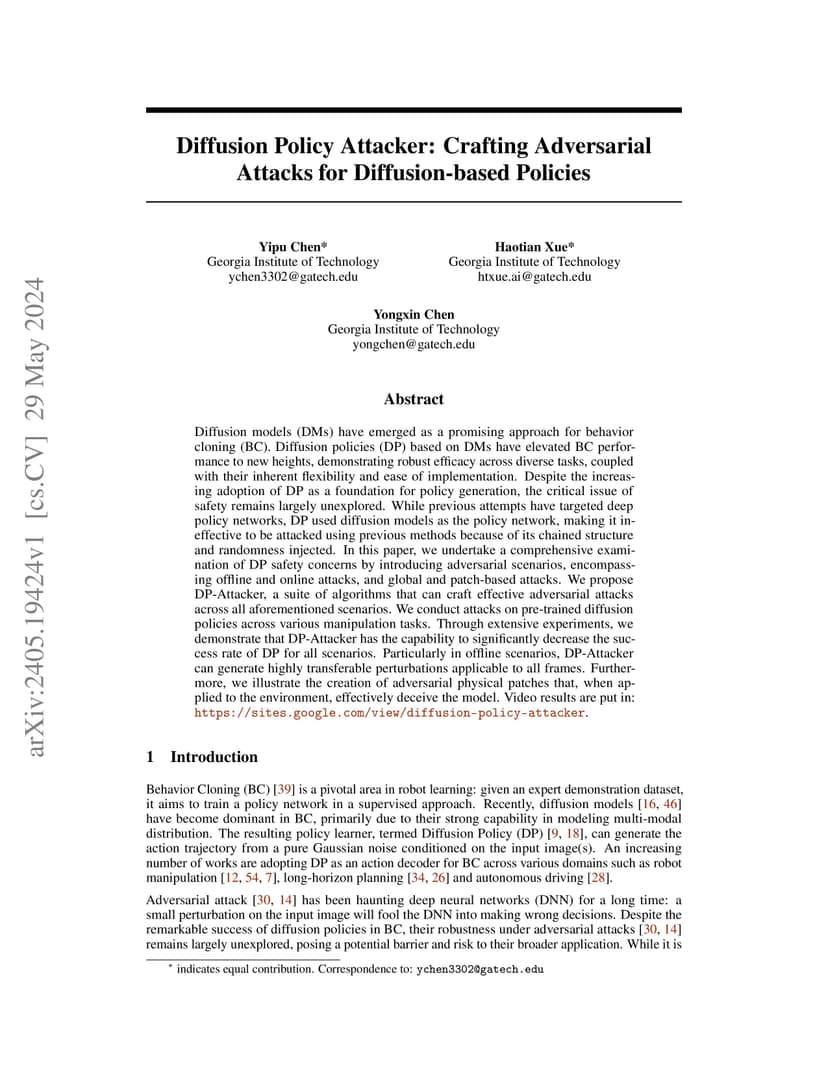 arXiv:2405.19424v1 [cs.CV] 29 May 2024

Diffusion Policy Attacker: Crafting Adversarial Attacks for Diffusion-based Policies

Yipu Chen*
Georgia Institute of Technology
ychen3302@gatech.edu

Haotian Xue*
Georgia Institute of Technology
htxue.ai@gatech.edu

Yongxin Chen
Georgia Institute of Technology
yongchen@gatech.edu

Abstract

Diffusion models (DMs) have emerged as a promising approach for behavior cloning (BC). Diffusion policies (DP) based on DMs have elevated BC performance to new heights, demonstrating robust efficacy across diverse tasks, coupled with their inherent flexibility and ease of implementation. Despite the increasing adoption of DP as a foundation for policy generation, the critical issue of safety remains largely unexplored. While previous attempts have targeted deep policy networks, DP used diffusion models as the policy network, making it ineffective to be attacked using previous methods because of its chained structure and randomness injected. In this paper, we undertake a comprehensive examination of DP safety concerns by introducing adversarial scenarios, encompassing offline and online attacks, and global and patch-based attacks. We propose DP-Attacker, a suite of algorithms that can craft effective adversarial attacks across all aforementioned scenarios. We conduct attacks on pre-trained diffusion policies across various manipulation tasks. Through extensive experiments, we demonstrate that DP-Attacker has the capability to significantly decrease the success rate of DP for all scenarios. Particularly in offline scenarios, DP-Attacker can generate highly transferable perturbations applicable to all frames. Furthermore, we illustrate the creation of adversarial physical patches that, when applied to the environment, effectively deceive the model. Video results are put in: https://sites.google.com/view/diffusion-policy-attacker.

1 Introduction

Behavior Cloning (BC) [39] is a pivotal area in robot learning: given an expert demonstration dataset, it aims to train a policy network in a supervised approach. Recently, diffusion models [16, 46] have become dominant in BC, primarily due to their strong capability in modeling multi-modal distribution. The resulting policy learner, termed Diffusion Policy (DP) [9, 18], can generate the action trajectory from a pure Gaussian noise conditioned on the input image(s). An increasing number of works are adopting DP as an action decoder for BC across various domains such as robot manipulation [12, 54, 7], long-horizon planning [34, 26] and autonomous driving [28].

Adversarial attack [30, 14] has been haunting deep neural networks (DNN) for a long time: a small perturbation on the input image will fool the DNN into making wrong decisions. Despite the remarkable success of diffusion policies in BC, their robustness under adversarial attacks [30, 14] remains largely unexplored, posing a potential barrier and risk to their broader application. While it is

* indicates equal contribution. Correspondence to: ychen3302@gatech.edu